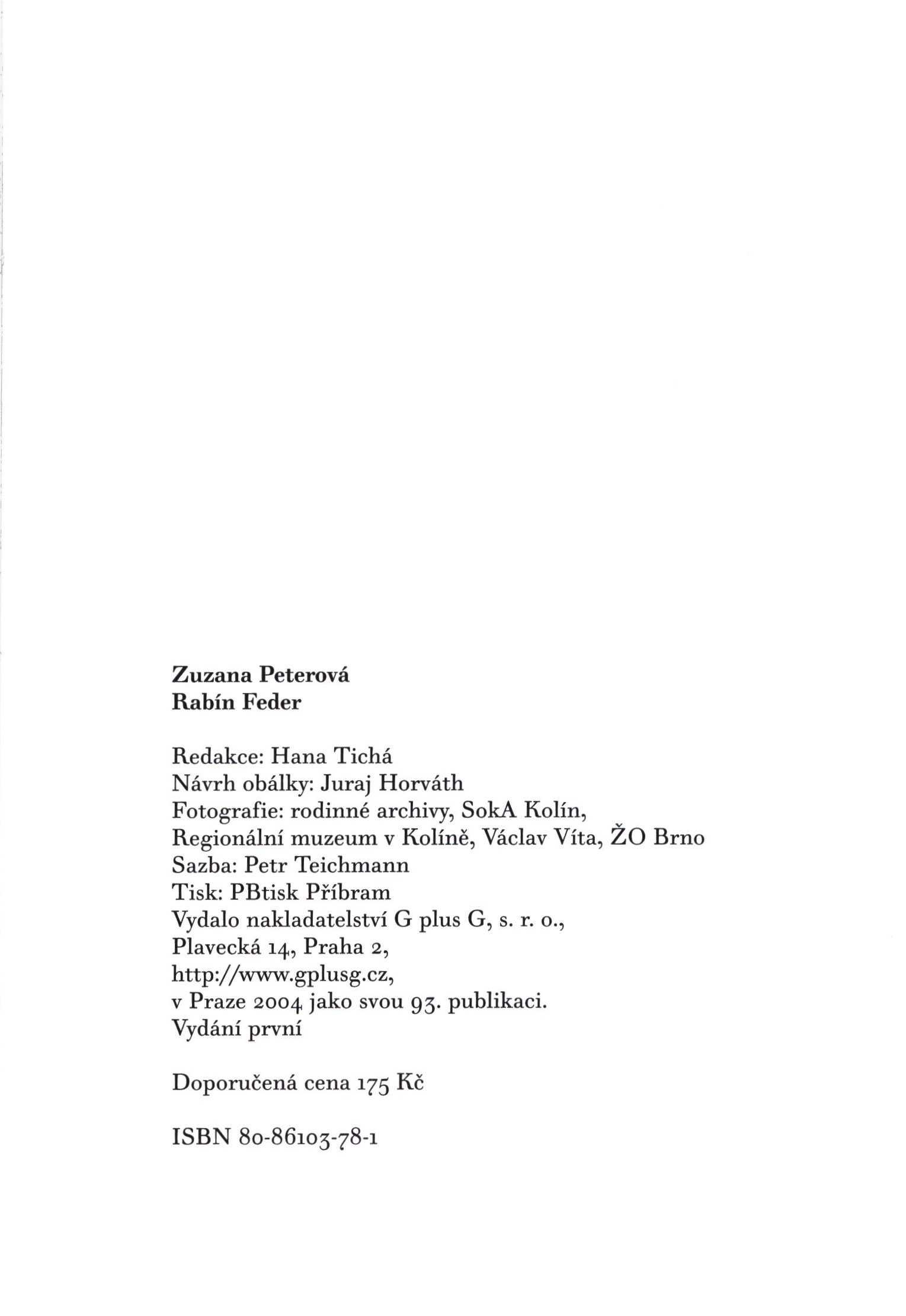 Zuzana Peterová
Rabín Feder

Redakce: Hana Tichá
Návrh obálky: Juraj Horváth
Fotografie: rodinné archivy, SokA Kolín, Regionální muzeum v Kolíně, Václav Víta, ŽO Brno
Sazba: Petr Teichmann
Tisk: PBtisk Příbram
Vydalo nakladatelství G plus G, s. r. o., Plavecká 14, Praha 2, http://www.gplusg.cz, v Praze 2004 jako svou 93. publikaci.
Vydání první

Doporučená cena 175 Kč

ISBN 80-86103-78-1